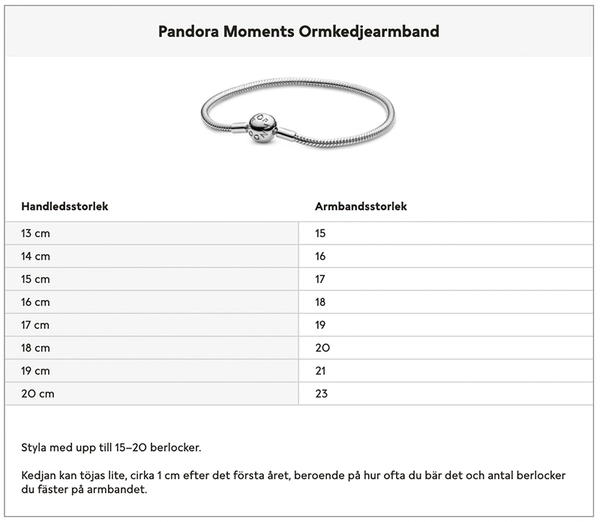 Pandora Moments Ormkedjearmband

| Handledsstorlek | Armbandsstorlek |
|---|---|
| 13 cm | 15 |
| 14 cm | 16 |
| 15 cm | 17 |
| 16 cm | 18 |
| 17 cm | 19 |
| 18 cm | 20 |
| 19 cm | 21 |
| 20 cm | 23 |

Styla med upp till 15–20 berlocker.

Kedjan kan töjas lite, cirka 1 cm efter det första året, beroende på hur ofta du bär det och antal berlocker du fäster på armbandet.